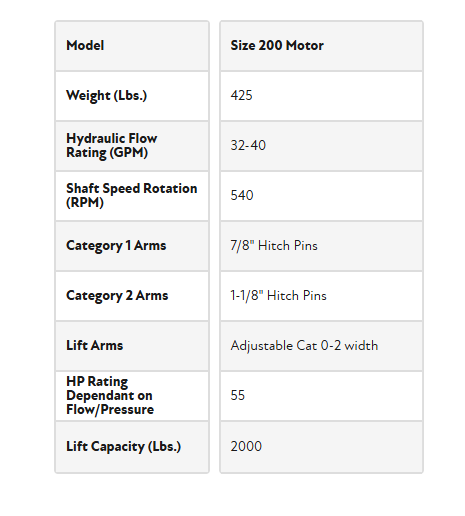 | Model | Size 200 Motor |
|---|---|
| Weight (Lbs.) | 425 |
| Hydraulic Flow Rating (GPM) | 32-40 |
| Shaft Speed Rotation (RPM) | 540 |
| Category 1 Arms | 7/8" Hitch Pins |
| Category 2 Arms | 1-1/8" Hitch Pins |
| Lift Arms | Adjustable Cat 0-2 width |
| HP Rating Dependant on Flow/Pressure | 55 |
| Lift Capacity (Lbs.) | 2000 |